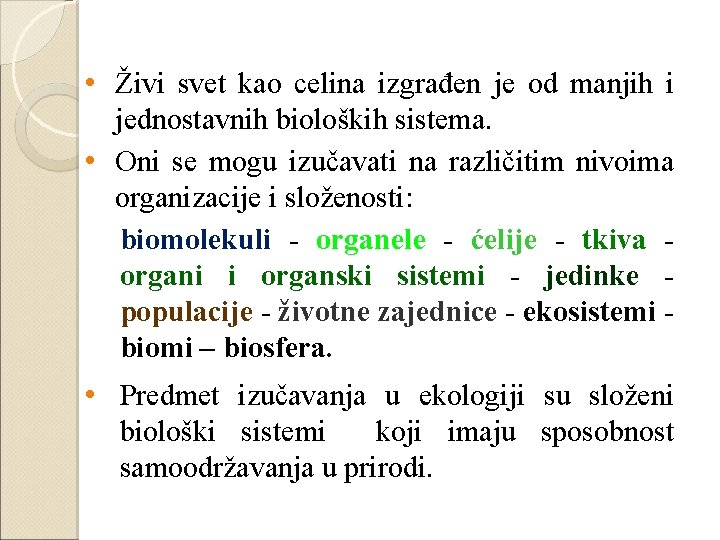 • Živi svet kao celina izgrađen je od manjih i jednostavnih bioloških sistema.

• Oni se mogu izučavati na različitim nivoima organizacije i složenosti:

biomolekuli - organele - ćelije - tkiva - organi i organski sistemi - jedinke - populacije - životne zajednice - ekosistemi - biomi – biosfera.

• Predmet izučavanja u ekologiji su složeni biološki sistemi koji imaju sposobnost samoodržavanja u prirodi.